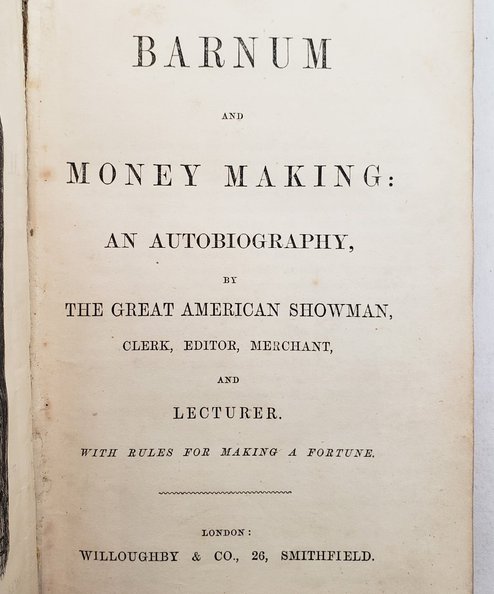 BARNUM

AND

MONEY MAKING:

AN AUTOBIOGRAPHY,

BY

THE GREAT AMERICAN SHOWMAN,

CLERK, EDITOR, MERCHANT,

AND

LECTURER.

WITH RULES FOR MAKING A FORTUNE.

LONDON:

WILLOUGHBY & CO., 26, SMITHFIELD.